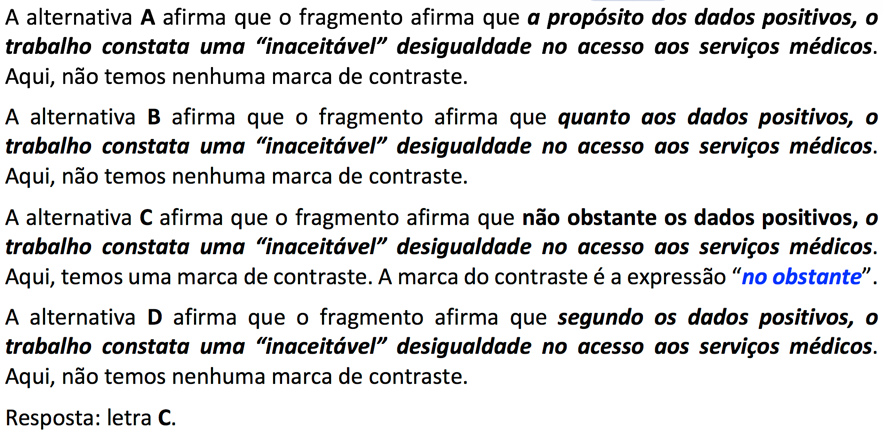 A alternativa A afirma que o fragmento afirma que a propósito dos dados positivos, o trabalho constata uma "inaceitável" desigualdade no acesso aos serviços médicos. Aqui, não temos nenhuma marca de contraste.

A alternativa B afirma que o fragmento afirma que quanto aos dados positivos, o trabalho constata uma "inaceitável" desigualdade no acesso aos serviços médicos. Aqui, não temos nenhuma marca de contraste.

A alternativa C afirma que o fragmento afirma que não obstante os dados positivos, o trabalho constata uma "inaceitável" desigualdade no acesso aos serviços médicos. Aqui, temos uma marca de contraste. A marca do contraste é a expressão "no obstante".

A alternativa D afirma que o fragmento afirma que segundo os dados positivos, o trabalho constata uma "inaceitável" desigualdade no acesso aos serviços médicos. Aqui, não temos nenhuma marca de contraste.

Resposta: letra C.